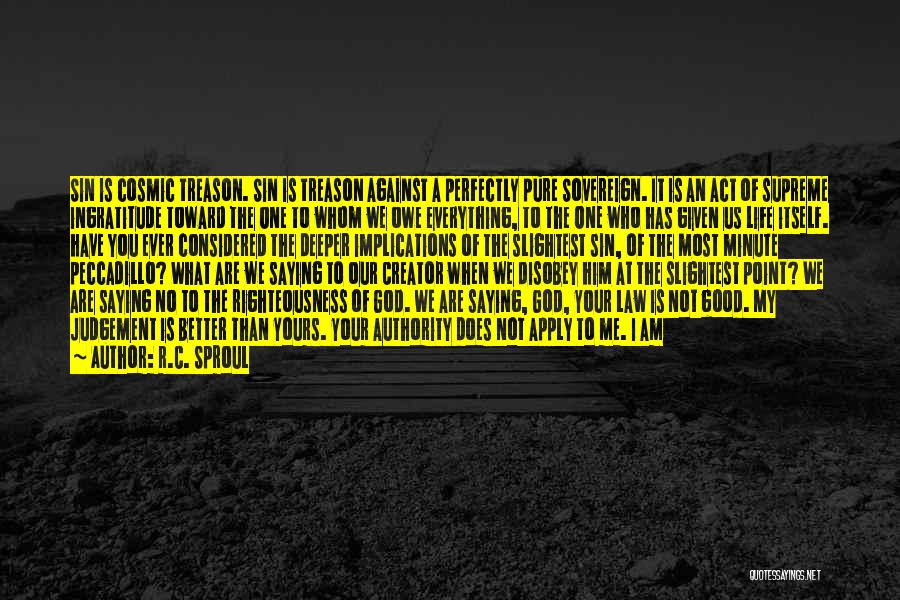 SIN IS COSMIC TREASON. SIN IS TREASON AGAINST A PERFECTLY PURE SOVEREIGN. IT IS AN ACT OF SUPREME INGRATITUDE TOWARD THE ONE TO WHOM WE OWE EVERYTHING, TO THE ONE WHO HAS GIVEN US LIFE ITSELF. HAVE YOU EVER CONSIDERED THE DEEPER IMPLICATIONS OF THE SLIGHTEST SIN, OF THE MOST MINUTE PECCADILLO? WHAT ARE WE SAYING TO OUR CREATOR WHEN WE DISOBEY HIM AT THE SLIGHTEST POINT? WE ARE SAYING NO TO THE RIGHTEOUSNESS OF GOD. WE ARE SAYING, GOD, YOUR LAW IS NOT GOOD. MY JUDGEMENT IS BETTER THAN YOURS. YOUR AUTHORITY DOES NOT APPLY TO ME. I AM

~ AUTHOR: R.C. SPROUL

QUOTESSAYINGS.NET